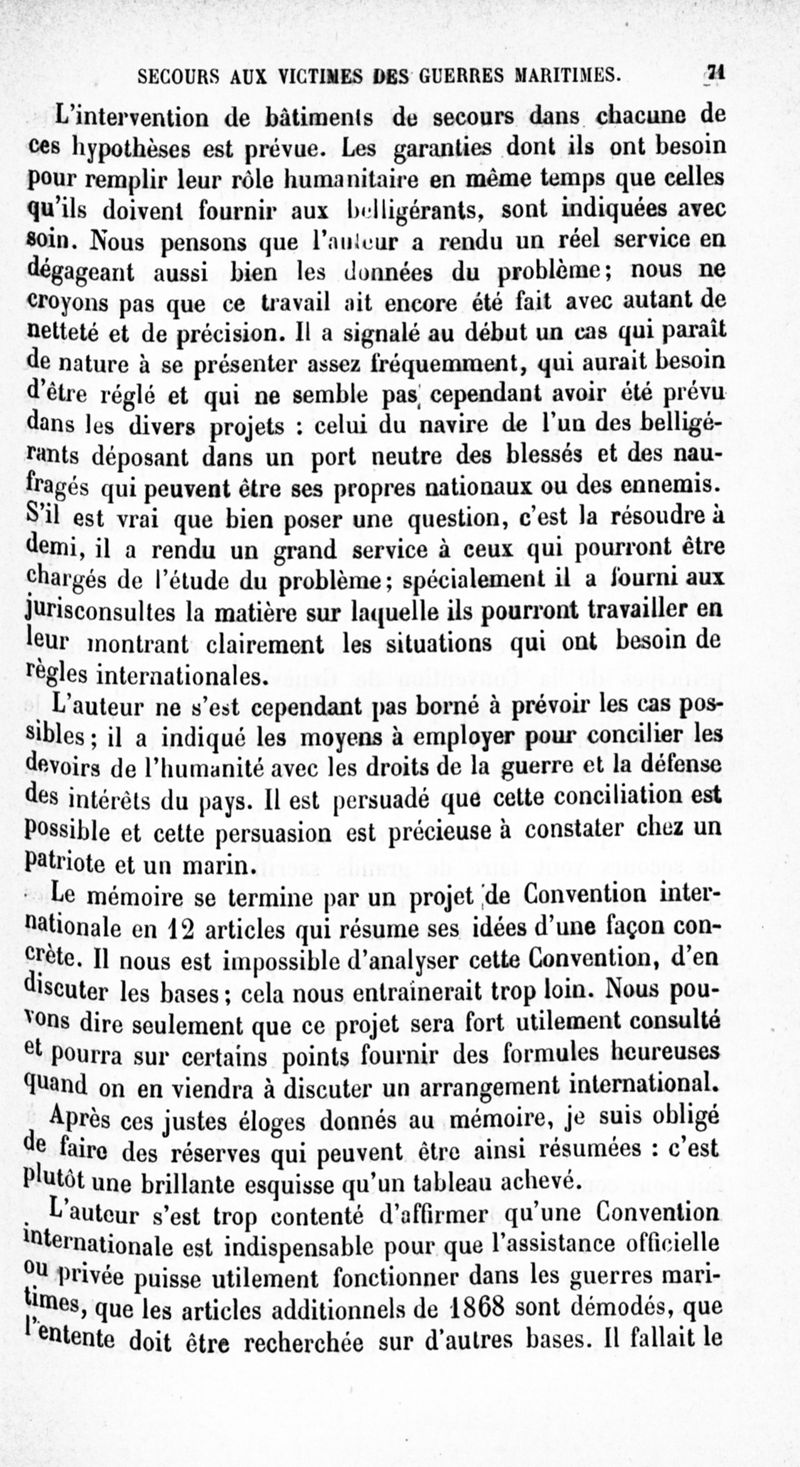 SECOURS AUX VICTIMES DES GUERRES MARITIMES. 71

L'intervention de bâtiments de secours dans chacune de ces hypothèses est prévue. Les garanties dont ils ont besoin pour remplir leur rôle humanitaire en même temps que celles qu'ils doivent fournir aux belligérants, sont indiquées avec soin. Nous pensons que l'auteur a rendu un réel service en dégageant aussi bien les données du problème; nous ne croyons pas que ce travail ait encore été fait avec autant de netteté et de précision. Il a signalé au début un cas qui paraît de nature à se présenter assez fréquemment, qui aurait besoin d'être réglé et qui ne semble pas cependant avoir été prévu dans les divers projets : celui du navire de l'un des belligérants déposant dans un port neutre des blessés et des naufragés qui peuvent être ses propres nationaux ou des ennemis. S'il est vrai que bien poser une question, c'est la résoudre à demi, il a rendu un grand service à ceux qui pourront être chargés de l'étude du problème; spécialement il a fourni aux jurisconsultes la matière sur laquelle ils pourront travailler en leur montrant clairement les situations qui ont besoin de règles internationales.

L'auteur ne s'est cependant pas borné à prévoir les cas possibles; il a indiqué les moyens à employer pour concilier les devoirs de l'humanité avec les droits de la guerre et la défense des intérêts du pays. Il est persuadé que cette conciliation est possible et cette persuasion est précieuse à constater chez un patriote et un marin.

Le mémoire se termine par un projet de Convention internationale en 12 articles qui résume ses idées d'une façon concrète. Il nous est impossible d'analyser cette Convention, d'en discuter les bases; cela nous entraînerait trop loin. Nous pouvons dire seulement que ce projet sera fort utilement consulté et pourra sur certains points fournir des formules heureuses quand on en viendra à discuter un arrangement international.

Après ces justes éloges donnés au mémoire, je suis obligé de faire des réserves qui peuvent être ainsi résumées : c'est plutôt une brillante esquisse qu'un tableau achevé.

L'auteur s'est trop contenté d'affirmer qu'une Convention internationale est indispensable pour que l'assistance officielle ou privée puisse utilement fonctionner dans les guerres maritimes, que les articles additionnels de 1868 sont démodés, que l'entente doit être recherchée sur d'autres bases. Il fallait le